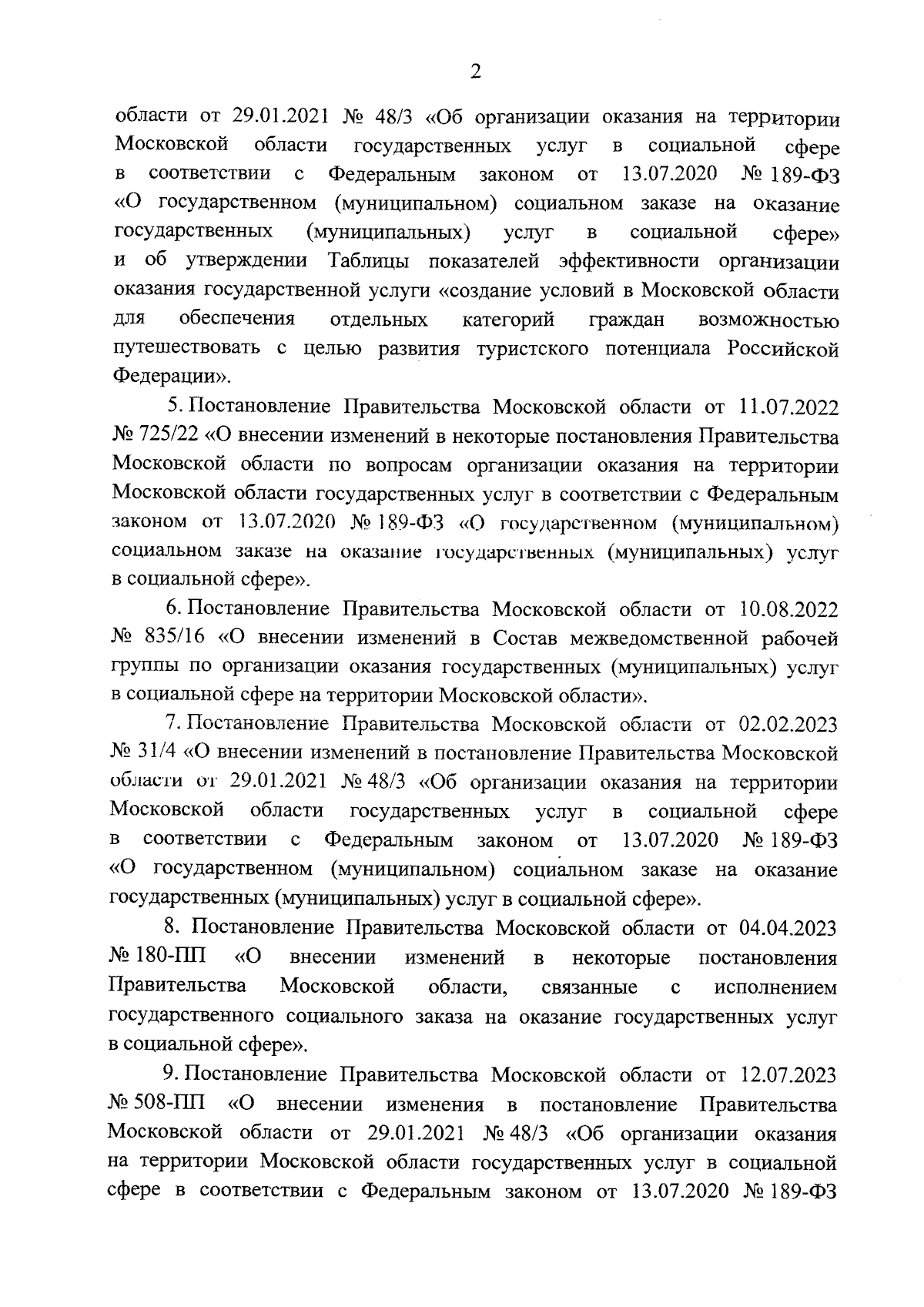 2

области от 29.01.2021 № 48/3 «Об организации оказания на территории Московской области государственных услуг в социальной сфере в соответствии с Федеральным законом от 13.07.2020 № 189-ФЗ «О государственном (муниципальном) социальном заказе на оказание государственных (муниципальных) услуг в социальной сфере» и об утверждении Таблицы показателей эффективности организации оказания государственной услуги «создание условий в Московской области для обеспечения отдельных категорий граждан возможностью путешествовать с целью развития туристского потенциала Российской Федерации».

5. Постановление Правительства Московской области от 11.07.2022 № 725/22 «О внесении изменений в некоторые постановления Правительства Московской области по вопросам организации оказания на территории Московской области государственных услуг в соответствии с Федеральным законом от 13.07.2020 № 189-ФЗ «О государственном (муниципальном) социальном заказе на оказание государственных (муниципальных) услуг в социальной сфере».

6. Постановление Правительства Московской области от 10.08.2022 № 835/16 «О внесении изменений в Состав межведомственной рабочей группы по организации оказания государственных (муниципальных) услуг в социальной сфере на территории Московской области».

7. Постановление Правительства Московской области от 02.02.2023 № 31/4 «О внесении изменений в постановление Правительства Московской области от 29.01.2021 № 48/3 «Об организации оказания на территории Московской области государственных услуг в социальной сфере в соответствии с Федеральным законом от 13.07.2020 № 189-ФЗ «О государственном (муниципальном) социальном заказе на оказание государственных (муниципальных) услуг в социальной сфере».

8. Постановление Правительства Московской области от 04.04.2023 № 180-ПП «О внесении изменений в некоторые постановления Правительства Московской области, связанные с исполнением государственного социального заказа на оказание государственных услуг в социальной сфере».

9. Постановление Правительства Московской области от 12.07.2023 № 508-ПП «О внесении изменения в постановление Правительства Московской области от 29.01.2021 № 48/3 «Об организации оказания на территории Московской области государственных услуг в социальной сфере в соответствии с Федеральным законом от 13.07.2020 № 189-ФЗ